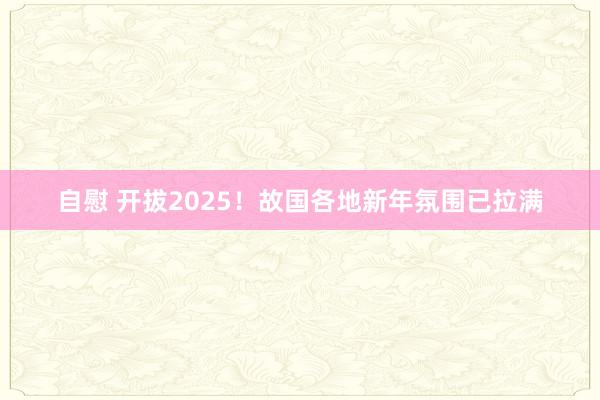 自慰 开拔2025！故国各地新年氛围已拉满